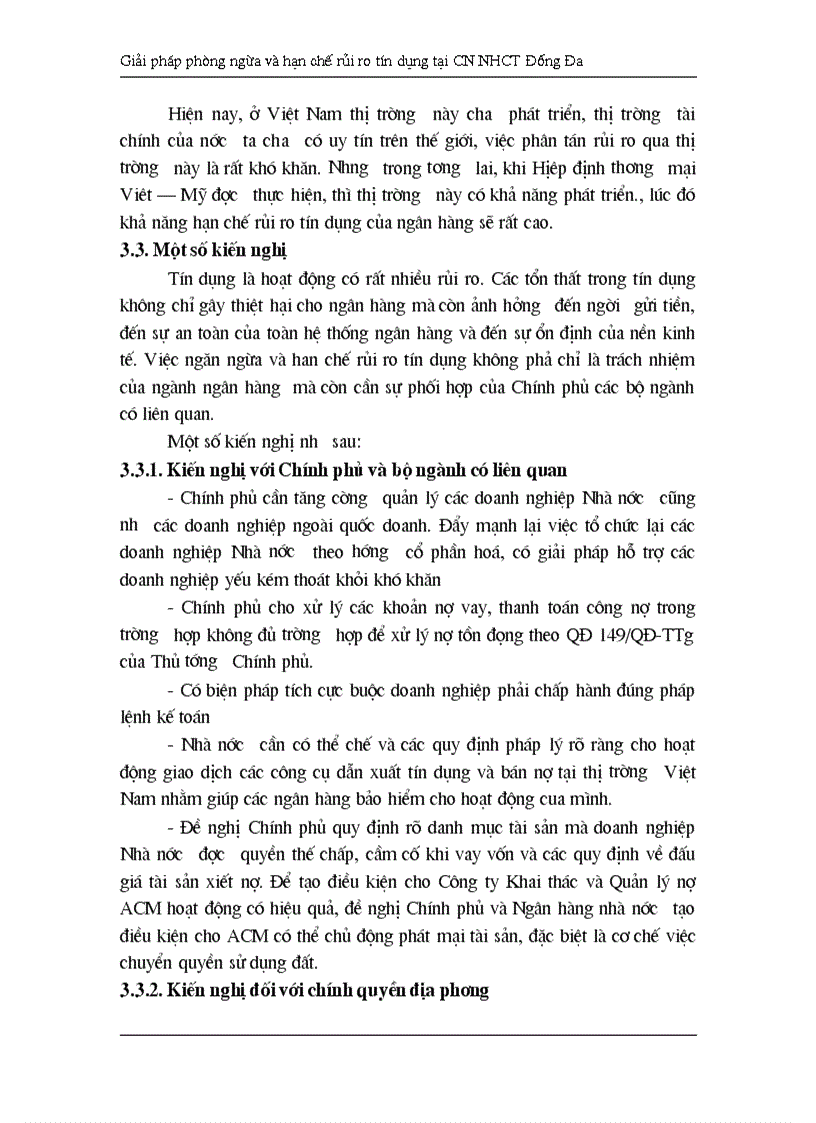 Giải pháp phòng ngừa và hạn chế rủi ro tín dụng tại CN NHCT Đống Đa

Hiện nay, ở Việt Nam thị trờng này cha phát triển, thị trờng tài chính của nớc ta cha có uy tín trên thế giới, việc phân tán rủi ro qua thị trờng này là rất khó khăn. Nhng trong tơng lai, khi Hiệp định thơng mại Việt — Mỹ đợc thực hiện, thì thị trờng này có khả năng phát triển., lúc đó khả năng hạn chế rủi ro tín dụng của ngân hàng sẽ rất cao.

3.3. Một số kiến nghị

Tín dụng là hoạt động có rất nhiều rủi ro. Các tổn thất trong tín dụng không chỉ gây thiệt hại cho ngân hàng mà còn ảnh hởng đến ngời gửi tiền, đến sự an toàn của toàn hệ thống ngân hàng và đến sự ổn định của nền kinh tế. Việc ngăn ngừa và han chế rủi ro tín dụng không phả chỉ là trách nhiệm của ngành ngân hàng mà còn cần sự phối hợp của Chính phủ các bộ ngành có liên quan.

Một số kiến nghị nh sau:

3.3.1. Kiến nghị với Chính phủ và bộ ngành có liên quan

- Chính phủ cần tăng cờng quản lý các doanh nghiệp Nhà nớc cũng nh các doanh nghiệp ngoài quốc doanh. Đẩy mạnh lại việc tổ chức lại các doanh nghiệp Nhà nớc theo hớng cổ phần hoá, có giải pháp hỗ trợ các doanh nghiệp yếu kém thoát khỏi khó khăn

- Chính phủ cho xử lý các khoản nợ vay, thanh toán công nợ trong trờng hợp không đủ trờng hợp để xử lý nợ tồn đọng theo QĐ 149/QĐ-TTg của Thủ tớng Chính phủ.

- Có biện pháp tích cực buộc doanh nghiệp phải chấp hành đúng pháp lệnh kế toán

- Nhà nớc cần có thể chế và các quy định pháp lý rõ ràng cho hoạt động giao dịch các công cụ dẫn xuất tín dụng và bán nợ tại thị trờng Việt Nam nhằm giúp các ngân hàng bảo hiểm cho hoạt động cua mình.

- Đề nghị Chính phủ quy định rõ danh mục tài sản mà doanh nghiệp Nhà nớc đợc quyền thế chấp, cầm cố khi vay vốn và các quy định về đấu giá tài sản xiết nợ. Để tạo điều kiện cho Công ty Khai thác và Quản lý nợ ACM hoạt động có hiệu quả, đề nghị Chính phủ và Ngân hàng nhà nớc tạo điều kiện cho ACM có thể chủ động phát mại tài sản, đặc biệt là cơ chế việc chuyển quyền sử dụng đất.

3.3.2. Kiến nghị đối với chính quyền địa phơng